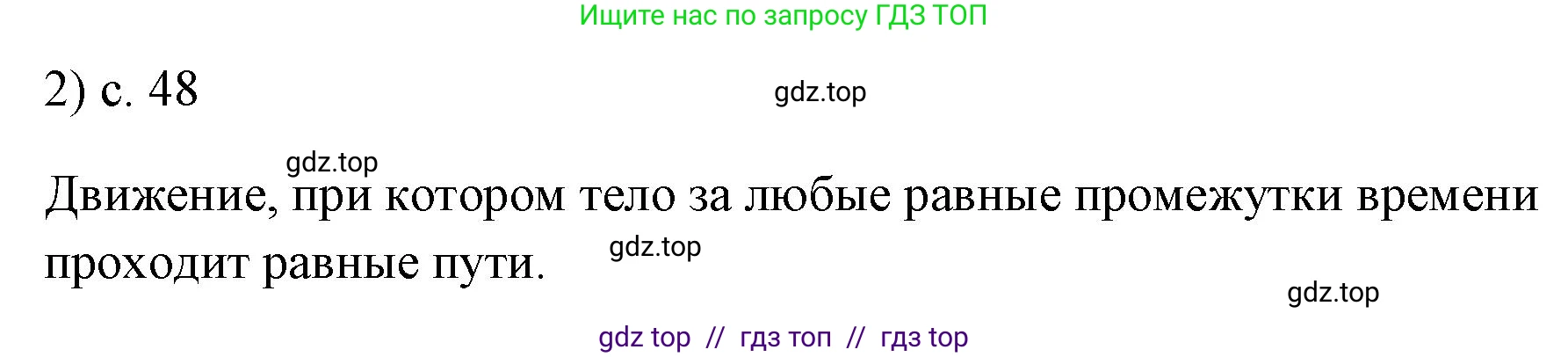 Ищите нас по запросу ГДЗ ТОП

2) с. 48

gdz.top

gdz.top

Движение, при котором тело за любые равные промежутки времени проходит равные пути.

gdz.top

gdz.top

gdz top // гдз топ // гдз top